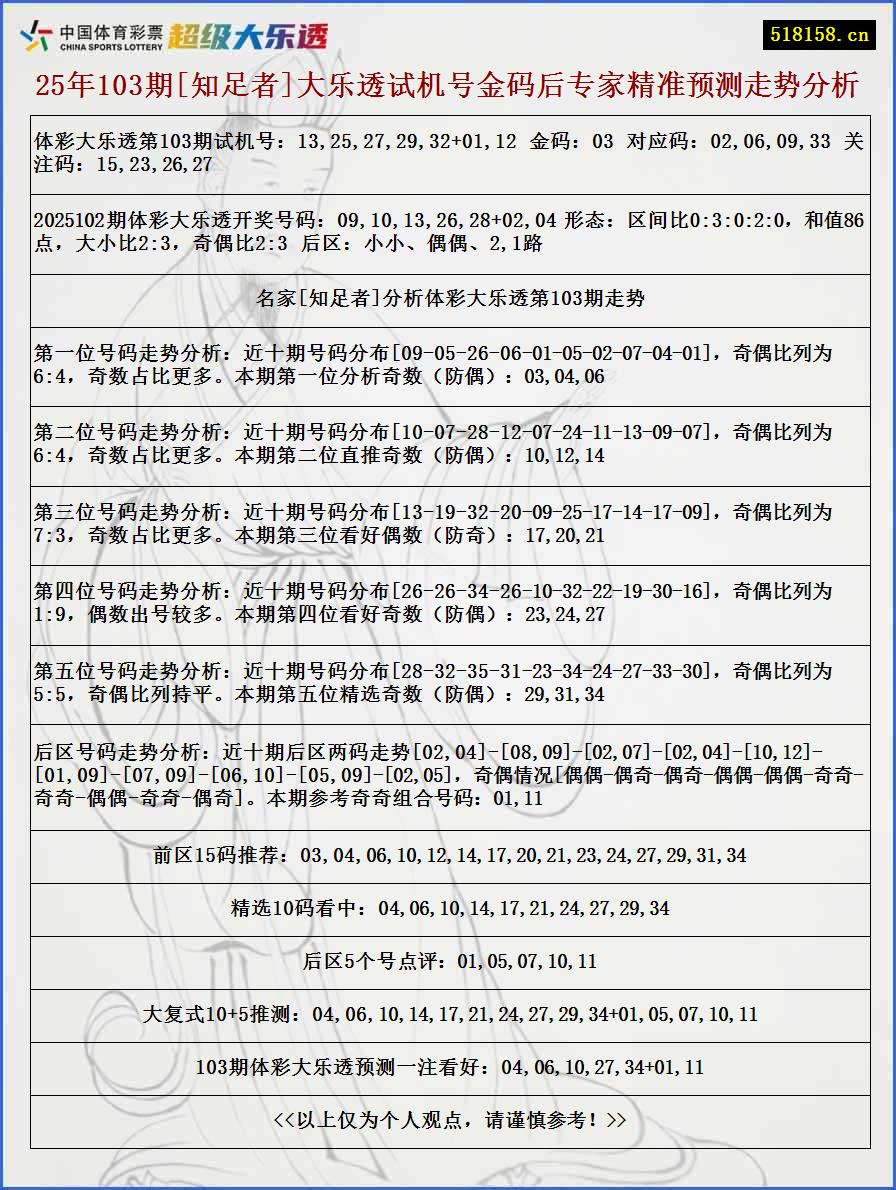 中国体育彩票
CHINA SPORTS LOTTERY
超级大乐透

518158.cn

25年103期[知足者]大乐透试机号金码后专家精准预测走势分析

体彩大乐透第103期试机号：13,25,27,29,32+01,12 金码：03 对应码：02,06,09,33 关注码：15,23,26,27

2025102期体彩大乐透开奖号码：09,10,13,26,28+02,04 形态：区间比0:3:0:2:0，和值86点，大小比2:3，奇偶比2:3 后区：小小、偶偶、2,1路

名家[知足者]分析体彩大乐透第103期走势

第一位号码走势分析：近十期号码分布[09-05-26-06-01-05-02-07-04-01]，奇偶比列为6:4，奇数占比更多。本期第一位分析奇数（防偶）：03,04,06

第二位号码走势分析：近十期号码分布[10-07-28-12-07-24-11-13-09-07]，奇偶比列为6:4，奇数占比更多。本期第二位直推奇数（防偶）：10,12,14

第三位号码走势分析：近十期号码分布[13-19-32-20-09-25-17-14-17-09]，奇偶比列为7:3，奇数占比更多。本期第三位看好偶数（防奇）：17,20,21

第四位号码走势分析：近十期号码分布[26-26-34-26-10-32-22-19-30-16]，奇偶比列为1:9，偶数出号较多。本期第四位看好奇数（防偶）：23,24,27

第五位号码走势分析：近十期号码分布[28-32-35-31-23-34-24-27-33-30]，奇偶比列为5:5，奇偶比列持平。本期第五位精选奇数（防偶）：29,31,34

后区号码走势分析：近十期后区两码走势[02,04]-[08,09]-[02,07]-[02,04]-[10,12]-[01,09]-[07,09]-[06,10]-[05,09]-[02,05]，奇偶情况[偶偶-偶奇-偶奇-偶偶-偶偶-奇奇-奇奇-偶偶-奇奇-偶奇]。本期参考奇奇组合号码：01,11

前区15码推荐：03,04,06,10,12,14,17,20,21,23,24,27,29,31,34

精选10码看中：04,06,10,14,17,21,24,27,29,34

后区5个号点评：01,05,07,10,11

大复式10+5推测：04,06,10,14,17,21,24,27,29,34+01,05,07,10,11

103期体彩大乐透预测一注看好：04,06,10,27,34+01,11

<<以上仅为个人观点，请谨慎参考！>>